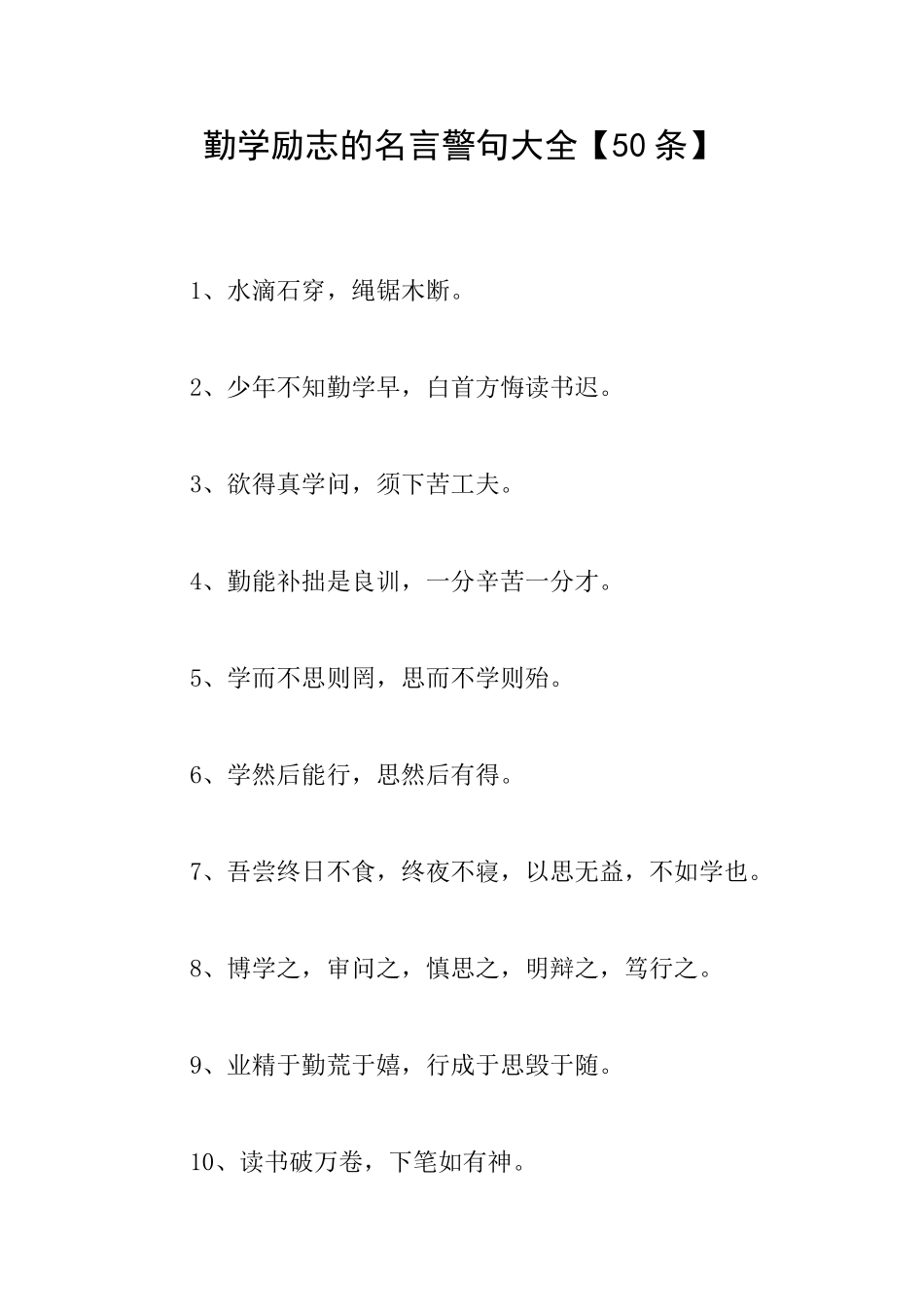 勤学励志的名言警句大全【50条】

1、水滴石穿，绳锯木断。

2、少年不知勤学早，白首方悔读书迟。

3、欲得真学问，须下苦工夫。

4、勤能补拙是良训，一分辛苦一分才。

5、学而不思则罔，思而不学则殆。

6、学然后能行，思然后有得。

7、吾尝终日不食，终夜不寝，以思无益，不如学也。

8、博学之，审问之，慎思之，明辩之，笃行之。

9、业精于勤荒于嬉，行成于思毁于随。

10、读书破万卷，下笔如有神。